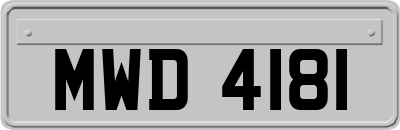 MWD 4181